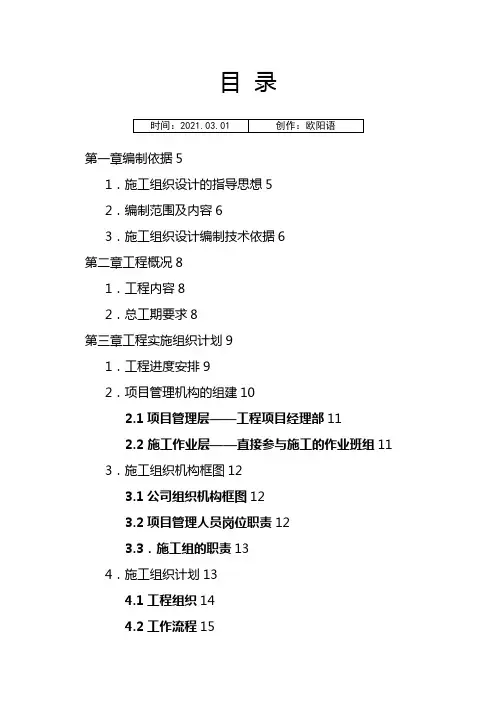 目 录

| 时间：2021.03.01 | 创作：欧阳语 |
|---|---|

第一章编制依据 5

1．施工组织设计的指导思想 5

2．编制范围及内容 6

3．施工组织设计编制技术依据 6

第二章工程概况 8

1．工程内容 8

2．总工期要求 8

第三章工程实施组织计划 9

1．工程进度安排 9

2．项目管理机构的组建 10

2.1 项目管理层——工程项目经理部 11

2.2 施工作业层——直接参与施工的作业班组 11

3．施工组织机构框图 12

3.1 公司组织机构框图 12

3.2 项目管理人员岗位职责 12

3.3．施工组的职责 13

4．施工组织计划 13

4.1 工程组织 14

4.2 工作流程 15